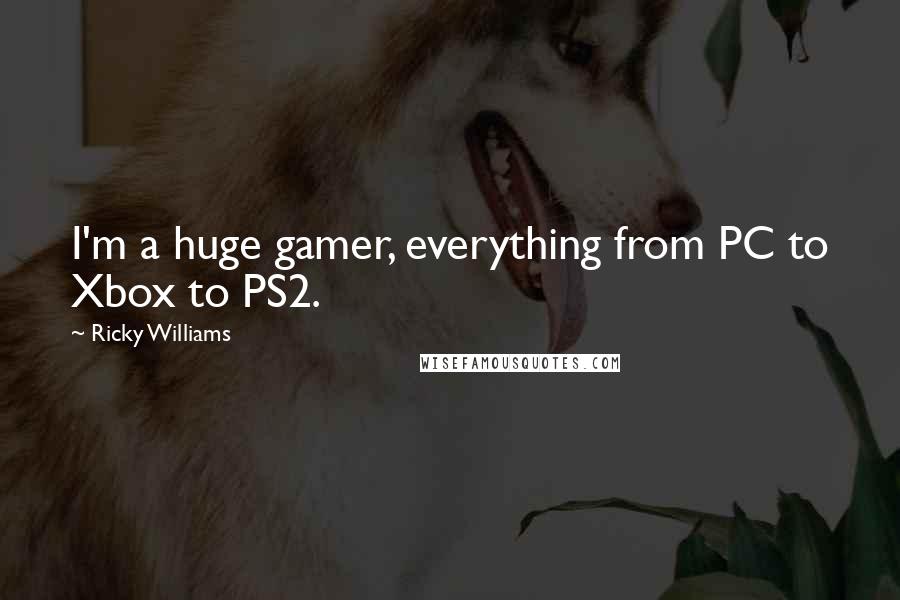 I'm a huge gamer, everything from PC to Xbox to PS2.

~ Ricky Williams

WISEFAMOUSQUOTES.COM